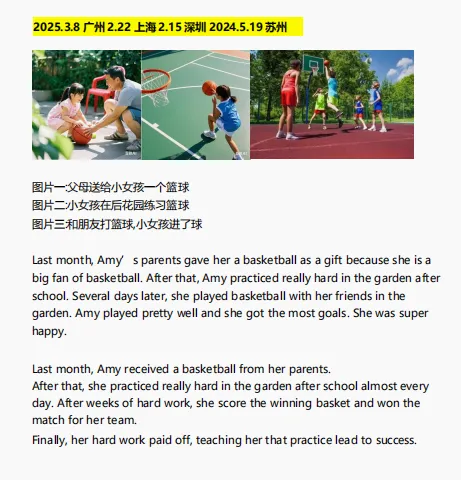 2025.3.8 广州 2.22 上海 2.15 深圳 2024.5.19 苏州

图片一:父母送给小女孩一个篮球
图片二:小女孩在后花园练习篮球
图片三和朋友打篮球,小女孩进了球

Last month, Amy’ s parents gave her a basketball as a gift because she is a big fan of basketball. After that, Amy practiced really hard in the garden after school. Several days later, she played basketball with her friends in the garden. Amy played pretty well and she got the most goals. She was super happy.

Last month, Amy received a basketball from her parents.
After that, she practiced really hard in the garden after school almost every day. After weeks of hard work, she score the winning basket and won the match for her team.
Finally, her hard work paid off, teaching her that practice lead to success.